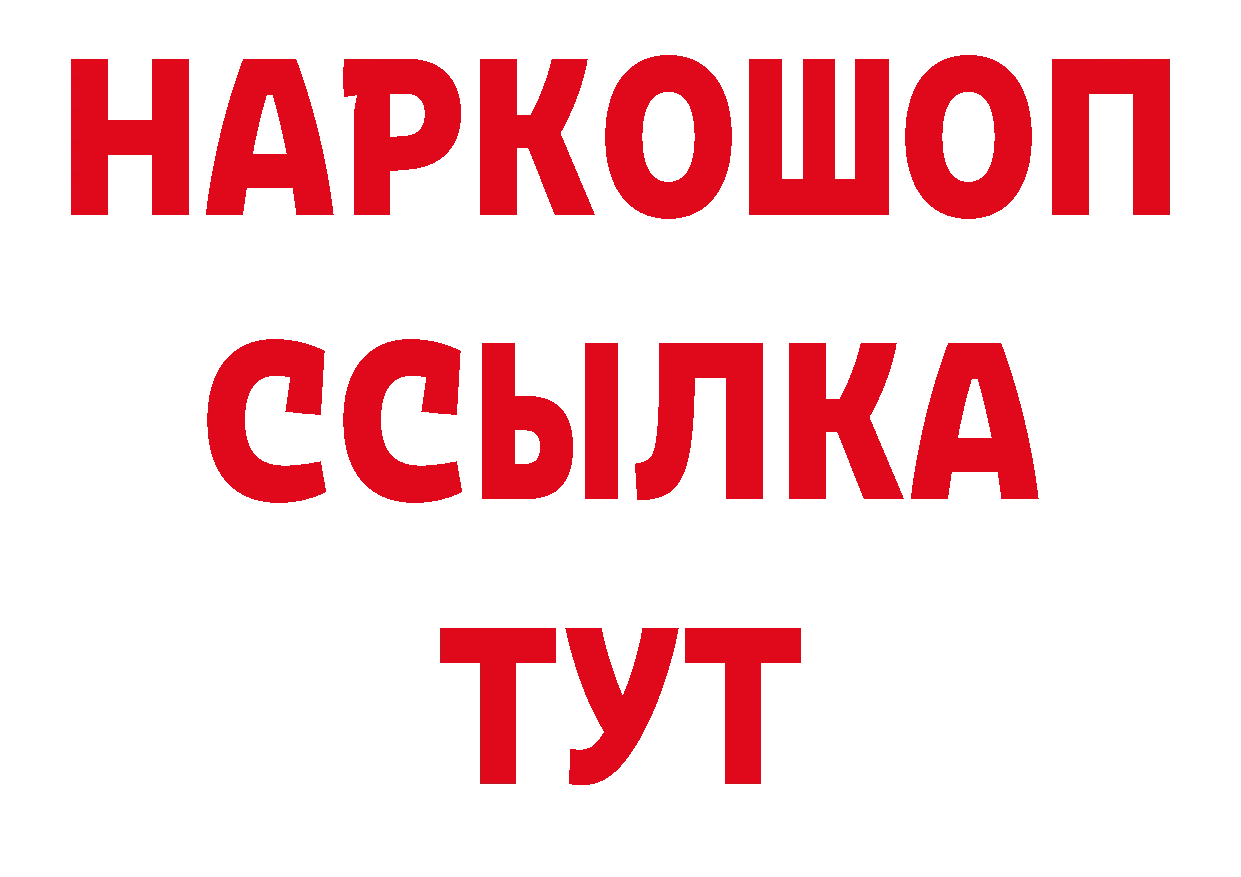 НАРКОШОП
ССЫЛКА
ТУТ